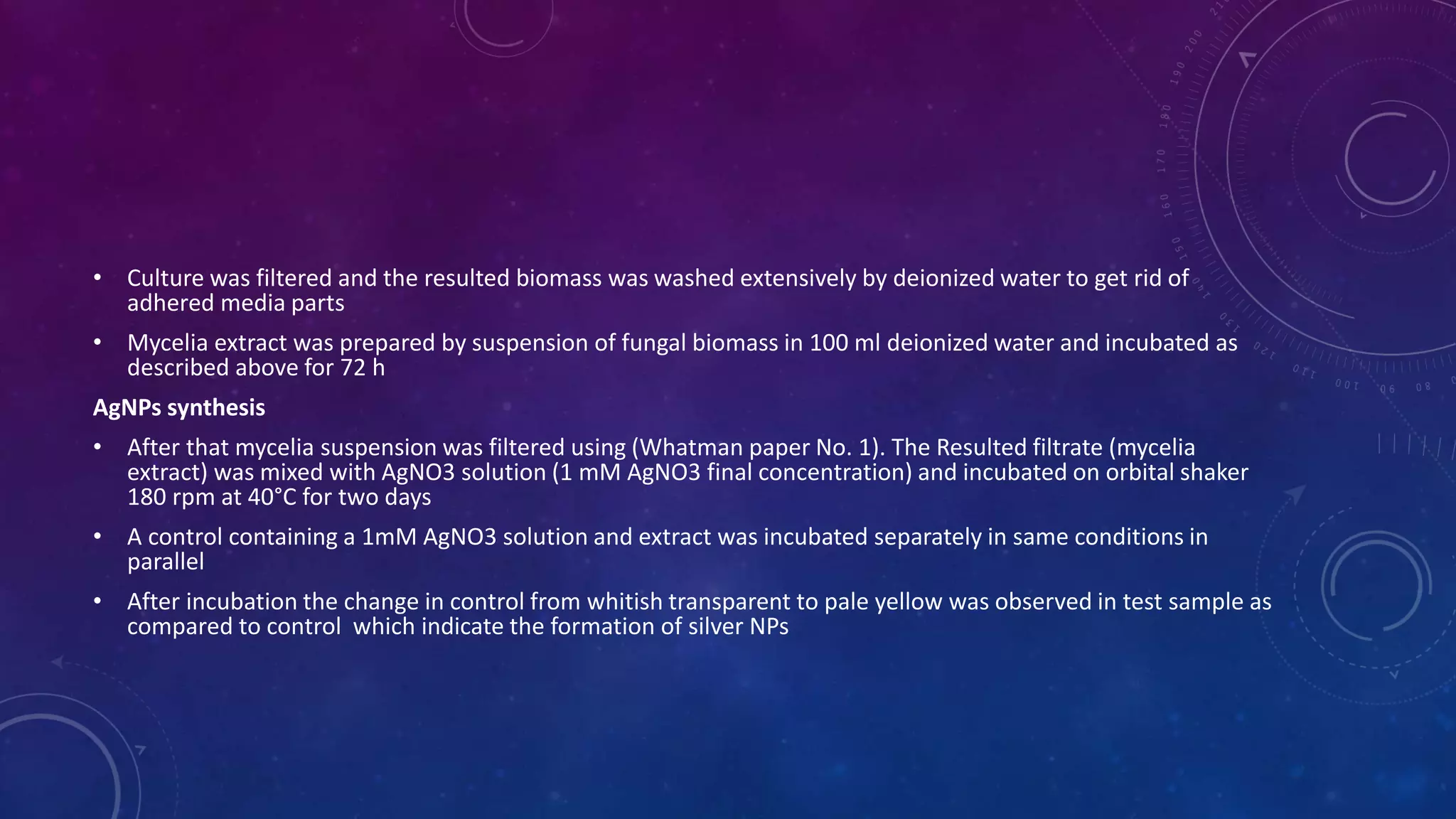 • Culture was filtered and the resulted biomass was washed extensively by deionized water to get rid of adhered media parts

• Mycelia extract was prepared by suspension of fungal biomass in 100 ml deionized water and incubated as described above for 72 h

AgNPs synthesis

• After that mycelia suspension was filtered using (Whatman paper No. 1). The Resulted filtrate (mycelia extract) was mixed with AgNO3 solution (1 mM AgNO3 final concentration) and incubated on orbital shaker 180 rpm at 40°C for two days

• A control containing a 1mM AgNO3 solution and extract was incubated separately in same conditions in parallel

• After incubation the change in control from whitish transparent to pale yellow was observed in test sample as compared to control which indicate the formation of silver NPs